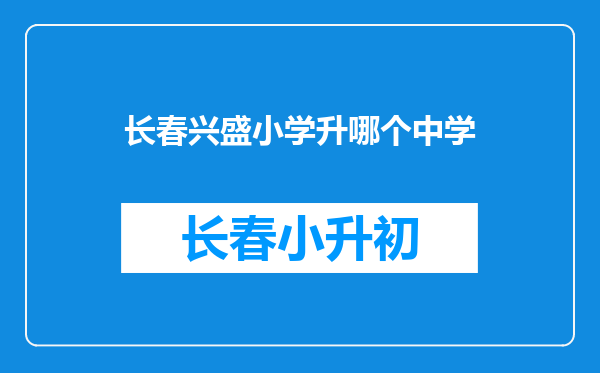 长春兴盛小学升哪个中学

长春小升初